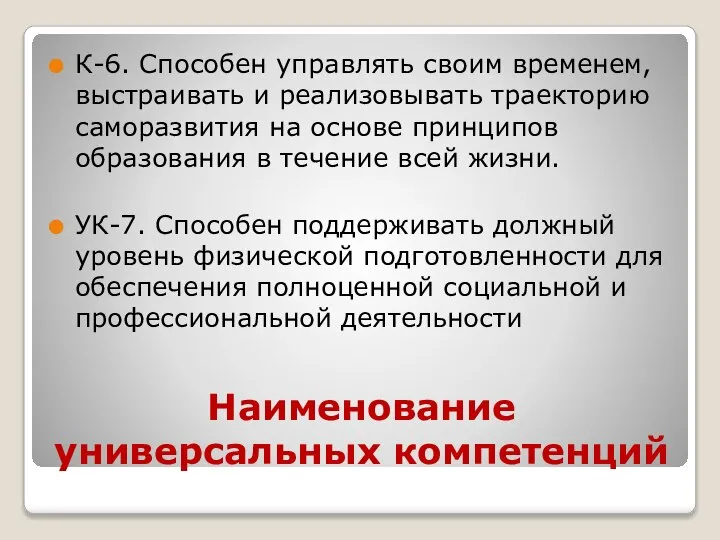 К-6. Способен управлять своим временем, выстраивать и реализовывать траекторию саморазвития на основе принципов образования в течение всей жизни.

УК-7. Способен поддерживать должный уровень физической подготовленности для обеспечения полноценной социальной и профессиональной деятельности

Наименование универсальных компетенций